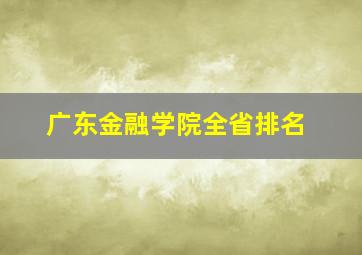 广东金融学院全省排名